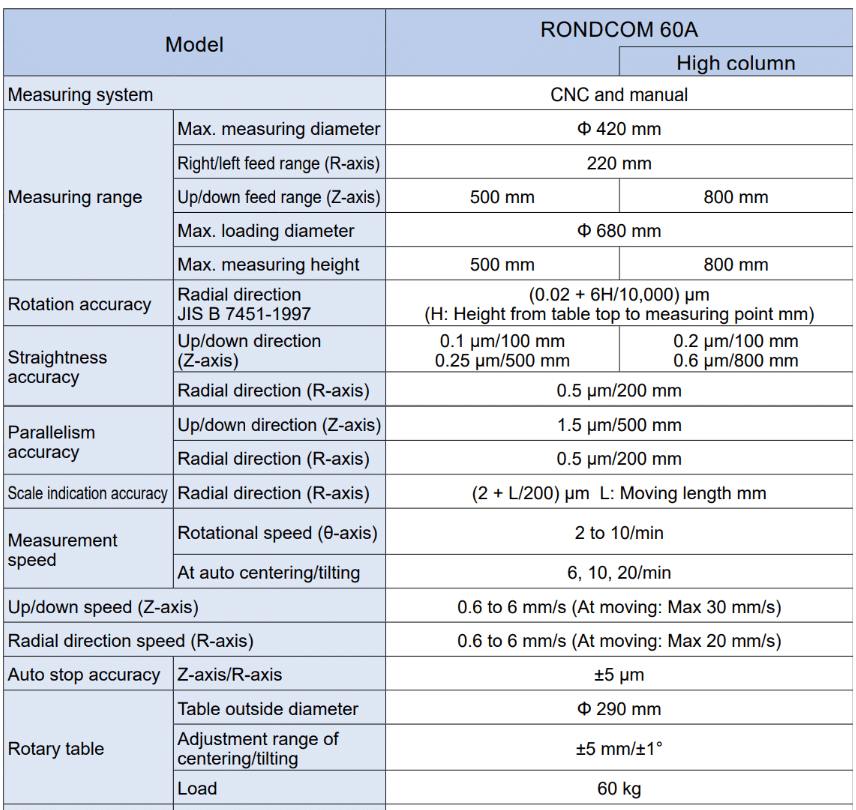 | Model | | RONDCOM 60A | |
|---|---|---|---|
| | | | High column |
| Measuring system | | CNC and manual | |
| Measuring range | Max. measuring diameter | Φ 420 mm | |
| | Right/left feed range (R-axis) | 220 mm | |
| | Up/down feed range (Z-axis) | 500 mm | 800 mm |
| | Max. loading diameter | Φ 680 mm | |
| | Max. measuring height | 500 mm | 800 mm |
| Rotation accuracy | Radial direction JIS B 7451-1997 | (0.02 + 6H/10,000) μm (H: Height from table top to measuring point mm) | |
| Straightness accuracy | Up/down direction (Z-axis) | 0.1 μm/100 mm 0.25 μm/500 mm | 0.2 μm/100 mm 0.6 μm/800 mm |
| | Radial direction (R-axis) | 0.5 μm/200 mm | |
| Parallelism accuracy | Up/down direction (Z-axis) | 1.5 μm/500 mm | |
| | Radial direction (R-axis) | 0.5 μm/200 mm | |
| Scale indication accuracy | Radial direction (R-axis) | (2 + L/200) μm L: Moving length mm | |
| Measurement speed | Rotational speed (θ-axis) | 2 to 10/min | |
| | At auto centering/tilting | 6, 10, 20/min | |
| Up/down speed (Z-axis) | | 0.6 to 6 mm/s (At moving: Max 30 mm/s) | |
| Radial direction speed (R-axis) | | 0.6 to 6 mm/s (At moving: Max 20 mm/s) | |
| Auto stop accuracy | Z-axis/R-axis | ±5 μm | |
| Rotary table | Table outside diameter | Φ 290 mm | |
| | Adjustment range of centering/tilting | ±5 mm/±1° | |
| | Load | 60 kg | |